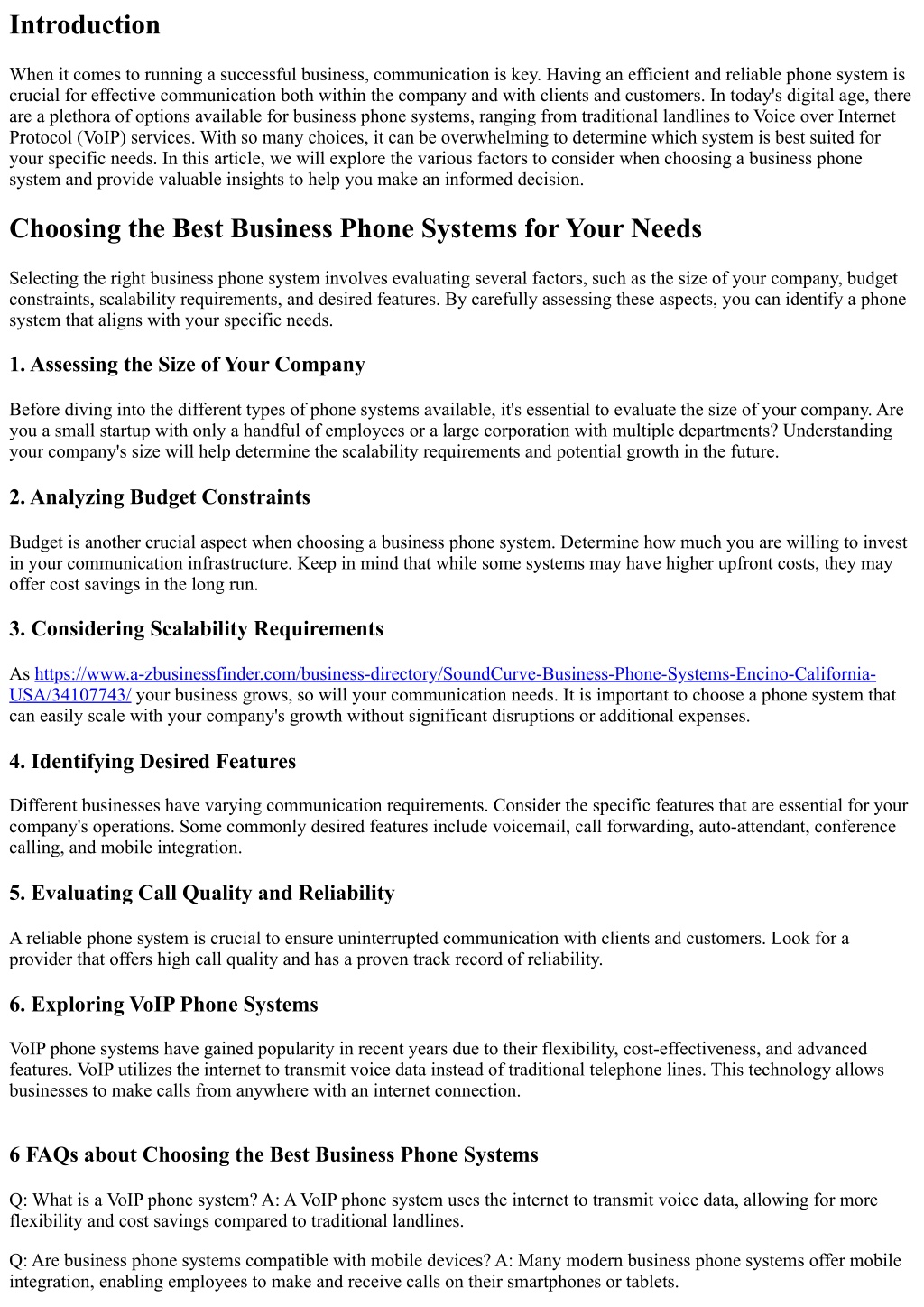 Introduction

When it comes to running a successful business, communication is key. Having an efficient and reliable phone system is crucial for effective communication both within the company and with clients and customers. In today's digital age, there are a plethora of options available for business phone systems, ranging from traditional landlines to Voice over Internet Protocol (VoIP) services. With so many choices, it can be overwhelming to determine which system is best suited for your specific needs. In this article, we will explore the various factors to consider when choosing a business phone system and provide valuable insights to help you make an informed decision.

Choosing the Best Business Phone Systems for Your Needs

Selecting the right business phone system involves evaluating several factors, such as the size of your company, budget constraints, scalability requirements, and desired features. By carefully assessing these aspects, you can identify a phone system that aligns with your specific needs.

1. Assessing the Size of Your Company

Before diving into the different types of phone systems available, it's essential to evaluate the size of your company. Are you a small startup with only a handful of employees or a large corporation with multiple departments? Understanding your company's size will help determine the scalability requirements and potential growth in the future.

2. Analyzing Budget Constraints

Budget is another crucial aspect when choosing a business phone system. Determine how much you are willing to invest in your communication infrastructure. Keep in mind that while some systems may have higher upfront costs, they may offer cost savings in the long run.

3. Considering Scalability Requirements

As https://www.a-zbusinessfinder.com/business-directory/SoundCurve-Business-Phone-Systems-Encino-California-USA/34107743/ your business grows, so will your communication needs. It is important to choose a phone system that can easily scale with your company's growth without significant disruptions or additional expenses.

4. Identifying Desired Features

Different businesses have varying communication requirements. Consider the specific features that are essential for your company's operations. Some commonly desired features include voicemail, call forwarding, auto-attendant, conference calling, and mobile integration.

5. Evaluating Call Quality and Reliability

A reliable phone system is crucial to ensure uninterrupted communication with clients and customers. Look for a provider that offers high call quality and has a proven track record of reliability.

6. Exploring VoIP Phone Systems

VoIP phone systems have gained popularity in recent years due to their flexibility, cost-effectiveness, and advanced features. VoIP utilizes the internet to transmit voice data instead of traditional telephone lines. This technology allows businesses to make calls from anywhere with an internet connection.

6 FAQs about Choosing the Best Business Phone Systems

Q: What is a VoIP phone system? A: A VoIP phone system uses the internet to transmit voice data, allowing for more flexibility and cost savings compared to traditional landlines.

Q: Are business phone systems compatible with mobile devices? A: Many modern business phone systems offer mobile integration, enabling employees to make and receive calls on their smartphones or tablets.